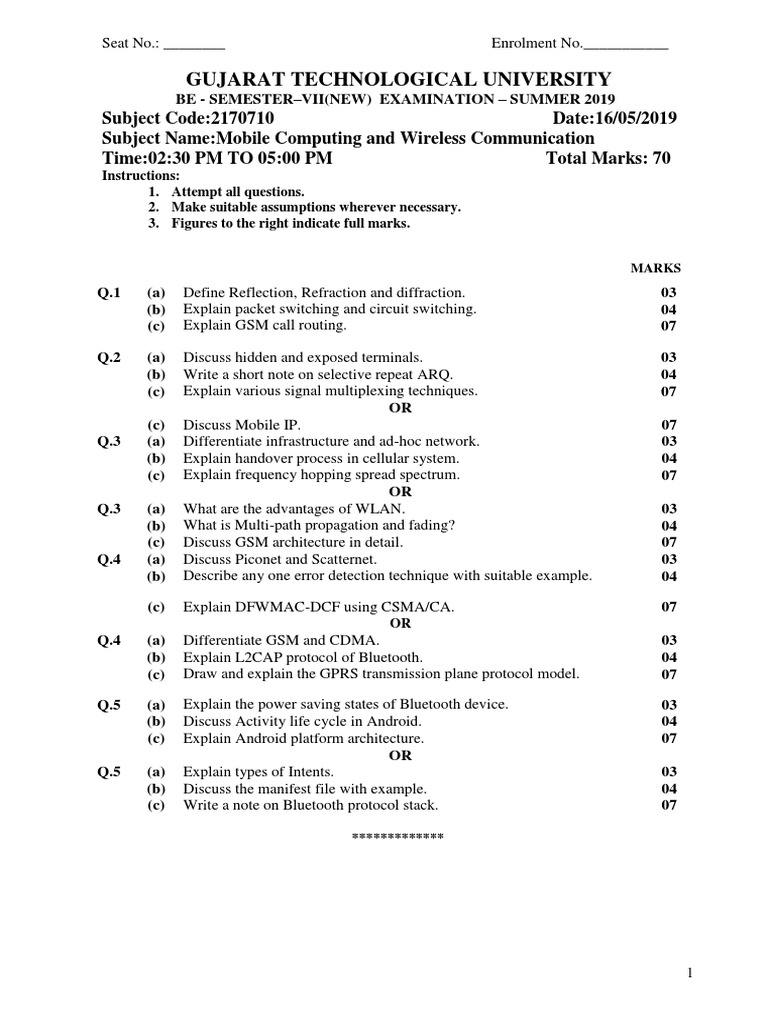 Seat No.: ________ Enrolment No.___________

GUJARAT TECHNOLOGICAL UNIVERSITY

BE - SEMESTER–VII(NEW) EXAMINATION – SUMMER 2019

Subject Code:2170710 Date:16/05/2019

Subject Name:Mobile Computing and Wireless Communication

Time:02:30 PM TO 05:00 PM Total Marks: 70

Instructions:
1. Attempt all questions.
2. Make suitable assumptions wherever necessary.
3. Figures to the right indicate full marks.

MARKS

Q.1 (a) Define Reflection, Refraction and diffraction. 03
(b) Explain packet switching and circuit switching. 04
(c) Explain GSM call routing. 07

Q.2 (a) Discuss hidden and exposed terminals. 03
(b) Write a short note on selective repeat ARQ. 04
(c) Explain various signal multiplexing techniques. 07
OR
(c) Discuss Mobile IP. 07

Q.3 (a) Differentiate infrastructure and ad-hoc network. 03
(b) Explain handover process in cellular system. 04
(c) Explain frequency hopping spread spectrum. 07
OR

Q.3 (a) What are the advantages of WLAN. 03
(b) What is Multi-path propagation and fading? 04
(c) Discuss GSM architecture in detail. 07

Q.4 (a) Discuss Piconet and Scatternet. 03
(b) Describe any one error detection technique with suitable example. 04
(c) Explain DFWMAC-DCF using CSMA/CA. 07
OR

Q.4 (a) Differentiate GSM and CDMA. 03
(b) Explain L2CAP protocol of Bluetooth. 04
(c) Draw and explain the GPRS transmission plane protocol model. 07

Q.5 (a) Explain the power saving states of Bluetooth device. 03
(b) Discuss Activity life cycle in Android. 04
(c) Explain Android platform architecture. 07
OR

Q.5 (a) Explain types of Intents. 03
(b) Discuss the manifest file with example. 04
(c) Write a note on Bluetooth protocol stack. 07

*************

1